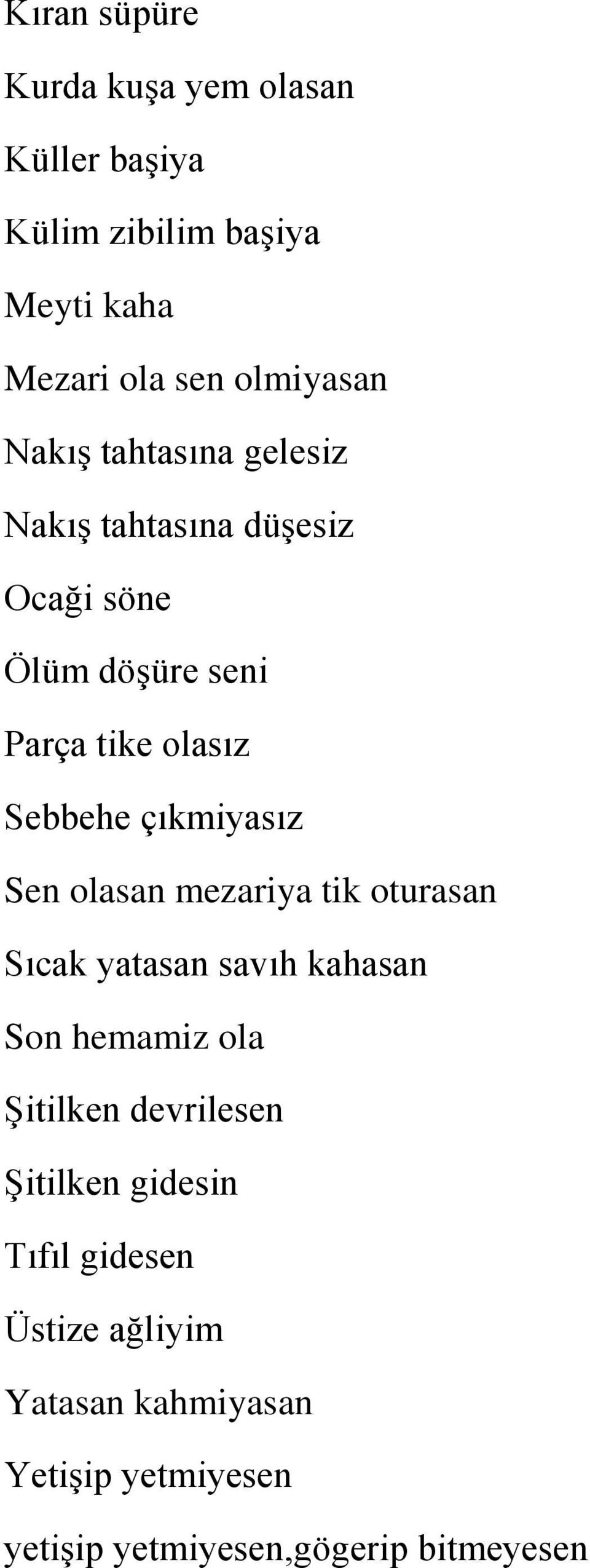 Kıran süpüre

Kurda kuşa yem olasan

Küller başiya

Külim zibilim başiya

Meyti kaha

Mezari ola sen olmiyasan

Nakış tahtasına gelesiz

Nakış tahtasına düşesiz

Ocaği söne

Ölüm döşüre seni

Parça tike olasız

Sebbehe çıkmiyasız

Sen olasan mezariya tik oturasan

Sıcak yatasan savıh kahasan

Son hemamiz ola

Şitilken devrilesen

Şitilken gidesin

Tıfıl gidesen

Üstize ağliyim

Yatasan kahmiyasan

Yetişip yetmiyesen

yetişip yetmiyesen,gögerip bitmeyesen